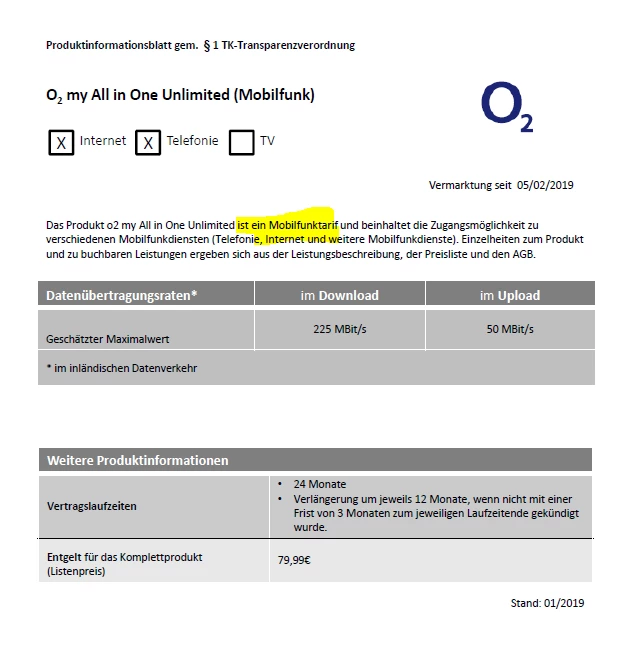 Produktinformationsblatt gem. § 1 TK-Transparenzverordnung

$O_2$ my All in One Unlimited (Mobilfunk)

$O_2$

X Internet X Telefonie TV

Vermarktung seit 05/02/2019

Das Produkt o2 my All in One Unlimited ist ein Mobilfunktarif und beinhaltet die Zugangsmöglichkeit zu verschiedenen Mobilfunkdiensten (Telefonie, Internet und weitere Mobilfunkdienste). Einzelheiten zum Produkt und zu buchbaren Leistungen ergeben sich aus der Leistungsbeschreibung, der Preisliste und den AGB.

| Datenübertragungsraten* | im Download | im Upload |
|---|---|---|
| Geschätzter Maximalwert | 225 MBit/s | 50 MBit/s |
| * im inländischen Datenverkehr | | |

| Weitere Produktinformationen | |
|---|---|
| Vertragslaufzeiten | • 24 Monate • Verlängerung um jeweils 12 Monate, wenn nicht mit einer Frist von 3 Monaten zum jeweiligen Laufzeitende gekündigt wurde. |
| Entgelt für das Komplettprodukt (Listenpreis) | 79,99€ |

Stand: 01/2019